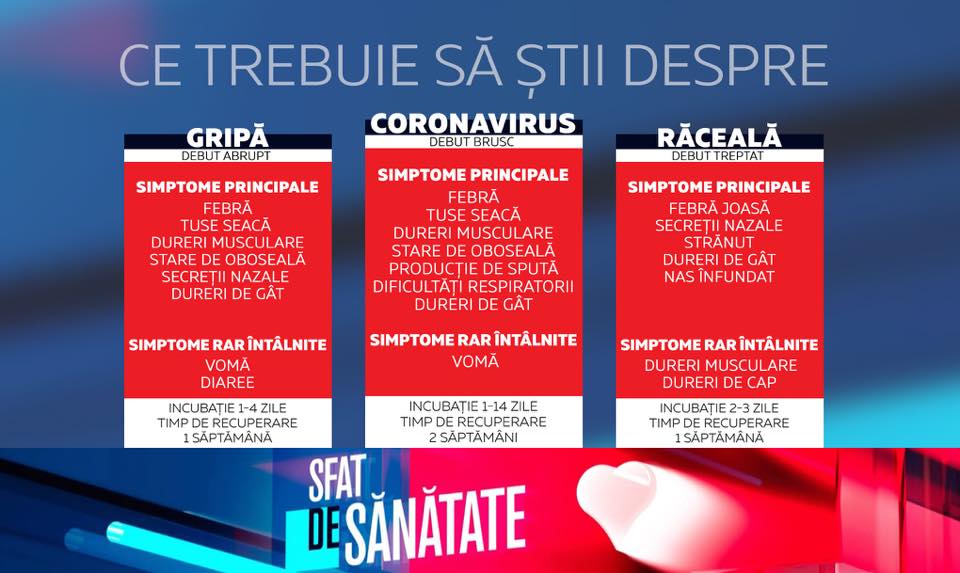 CE TREBUIE SĂ ȘTII DESPRE

GRIPĂ
DEBUT ABRUPT

SIMPTOME PRINCIPALE
FEBRĂ
TUSE SEACĂ
DURERI MUSCULARE
STARE DE OBOSEALĂ
SECREȚII NAZALE
DURERI DE GÂT

SIMPTOME RAR ÎNTÂLNITE
VOMĂ
DIAREE

INCUBAȚIE 1-4 ZILE
TIMP DE RECUPERARE
1 SĂPTĂMÂNĂ

CORONAVIRUS
DEBUT BRUSC

SIMPTOME PRINCIPALE
FEBRĂ
TUSE SEACĂ
DURERI MUSCULARE
STARE DE OBOSEALĂ
PRODUCȚIE DE SPUTĂ
DIFICULTĂȚI RESPIRATORII
DURERI DE GÂT

SIMPTOME RAR ÎNTÂLNITE
VOMĂ

INCUBAȚIE 1-14 ZILE
TIMP DE RECUPERARE
2 SĂPTĂMÂNI

RĂCEALĂ
DEBUT TREPTAT

SIMPTOME PRINCIPALE
FEBRĂ JOASĂ
SECREȚII NAZALE
STRĂNUT
DURERI DE GÂT
NAS ÎNFUNDAT

SIMPTOME RAR ÎNTÂLNITE
DURERI MUSCULARE
DURERI DE CAP

INCUBAȚIE 2-3 ZILE
TIMP DE RECUPERARE
1 SĂPTĂMÂNĂ

SFAT DE SĂNĂTATE